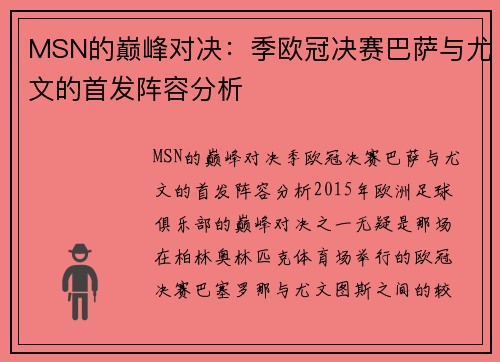 MSN的巅峰对决：季欧冠决赛巴萨与尤文的首发阵容分析

MSN的巅峰对决季欧冠决赛巴萨与尤文的首发阵容分析2015年欧洲足球俱乐部的巅峰对决之一无疑是那场在柏林奥林匹克体育场举行的欧冠决赛巴塞罗那与尤文图斯之间的较